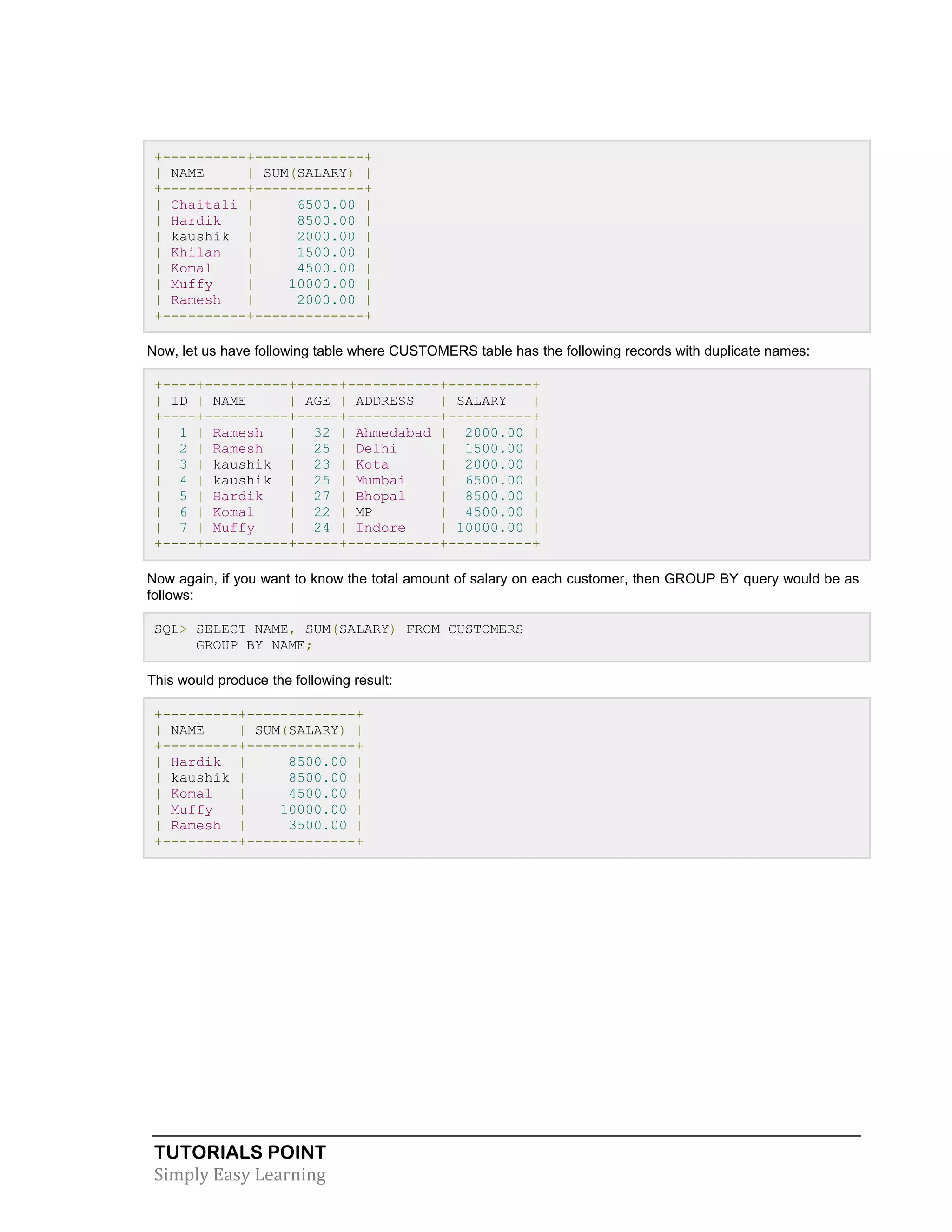 | NAME | SUM(SALARY) |
|---|---|
| Chaitali | 6500.00 |
| Hardik | 8500.00 |
| kaushik | 2000.00 |
| Khilan | 1500.00 |
| Komal | 4500.00 |
| Muffy | 10000.00 |
| Ramesh | 2000.00 |

Now, let us have following table where CUSTOMERS table has the following records with duplicate names:

| ID | NAME | AGE | ADDRESS | SALARY |
|---|---|---|---|---|
| 1 | Ramesh | 32 | Ahmedabad | 2000.00 |
| 2 | Ramesh | 25 | Delhi | 1500.00 |
| 3 | kaushik | 23 | Kota | 2000.00 |
| 4 | kaushik | 25 | Mumbai | 6500.00 |
| 5 | Hardik | 27 | Bhopal | 8500.00 |
| 6 | Komal | 22 | MP | 4500.00 |
| 7 | Muffy | 24 | Indore | 10000.00 |

Now again, if you want to know the total amount of salary on each customer, then GROUP BY query would be as follows:

SQL> SELECT NAME, SUM(SALARY) FROM CUSTOMERS
GROUP BY NAME;

This would produce the following result:

| NAME | SUM(SALARY) |
|---|---|
| Hardik | 8500.00 |
| kaushik | 8500.00 |
| Komal | 4500.00 |
| Muffy | 10000.00 |
| Ramesh | 3500.00 |

TUTORIALS POINT
Simply Easy Learning